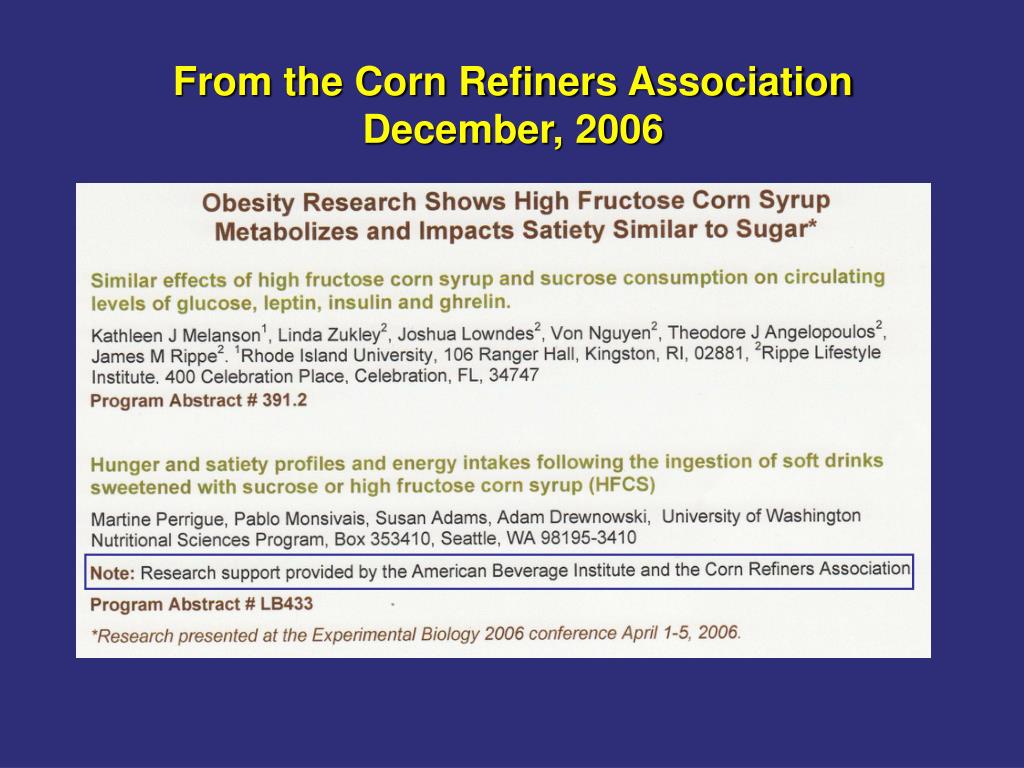 From the Corn Refiners Association
December, 2006

Obesity Research Shows High Fructose Corn Syrup Metabolizes and Impacts Satiety Similar to Sugar*

Similar effects of high fructose corn syrup and sucrose consumption on circulating levels of glucose, leptin, insulin and ghrelin.

Kathleen J Melanson$^1$, Linda Zukley$^2$, Joshua Lowndes$^2$, Von Nguyen$^2$, Theodore J Angelopoulos$^2$, James M Rippe$^2$. $^1$Rhode Island University, 106 Ranger Hall, Kingston, RI, 02881, $^2$Rippe Lifestyle Institute. 400 Celebration Place, Celebration, FL, 34747
Program Abstract # 391.2

Hunger and satiety profiles and energy intakes following the ingestion of soft drinks sweetened with sucrose or high fructose corn syrup (HFCS)

Martine Perrigue, Pablo Monsivais, Susan Adams, Adam Drewnowski, University of Washington Nutritional Sciences Program, Box 353410, Seattle, WA 98195-3410
Note: Research support provided by the American Beverage Institute and the Corn Refiners Association
Program Abstract # LB433

*Research presented at the Experimental Biology 2006 conference April 1-5, 2006.